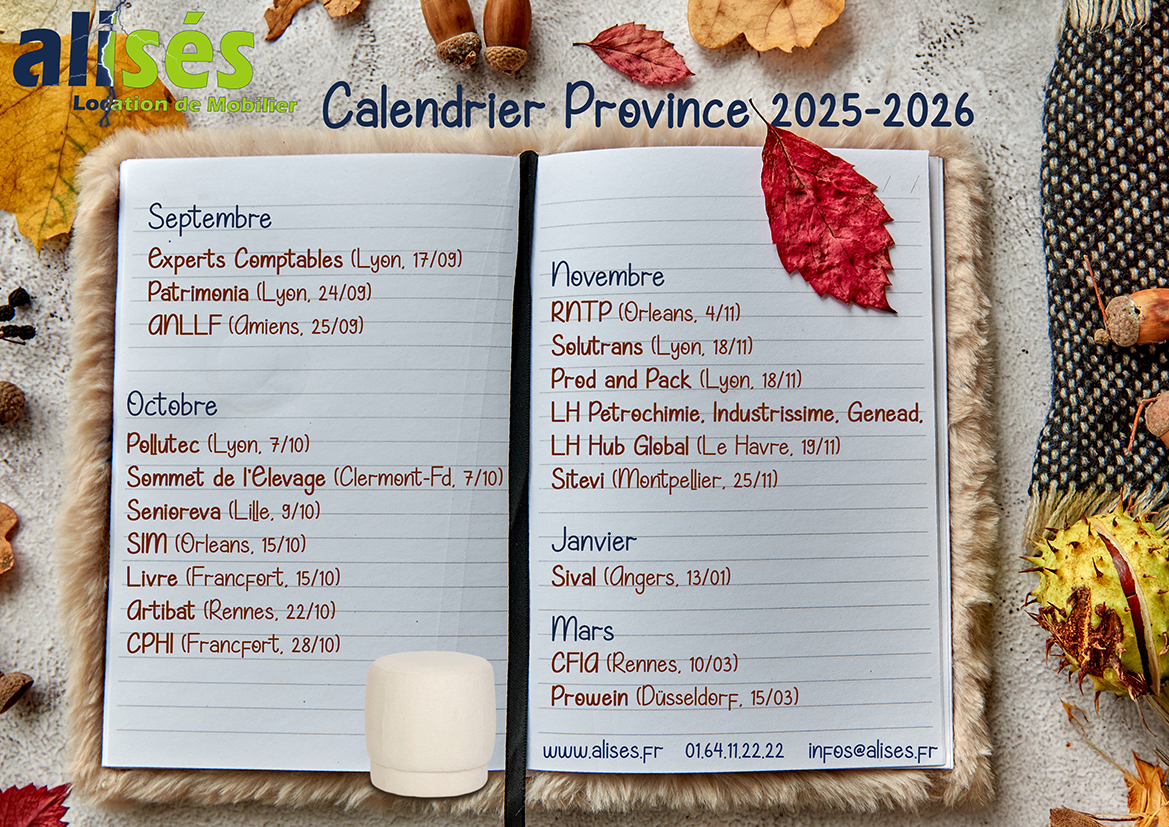 alisés
Location de Mobilier

Calendrier Province 2025-2026

Septembre
Experts Comptables (Lyon, 17/09)
Patrimonia (Lyon, 24/09)
ANLLF (Amiens, 25/09)

Octobre
Pollutec (Lyon, 7/10)
Sommet de l'Elevage (Clermont-Fd, 7/10)
Senioreva (Lille, 9/10)
SIM (Orleans, 15/10)
Livre (Francfort, 15/10)
Artibat (Rennes, 22/10)
CPHI (Francfort, 28/10)

Novembre
RNTP (Orleans, 4/11)
Solutrans (Lyon, 18/11)
Prod and Pack (Lyon, 18/11)
LH Petrochimie, Industrissime, Genead,
LH Hub Global (Le Havre, 19/11)
Sitevi (Montpellier, 25/11)

Janvier
Sival (Angers, 13/01)

Mars
CFIA (Rennes, 10/03)
Prowein (Düsseldorf, 15/03)

www.alises.fr 01.64.11.22.22 infos@alises.fr